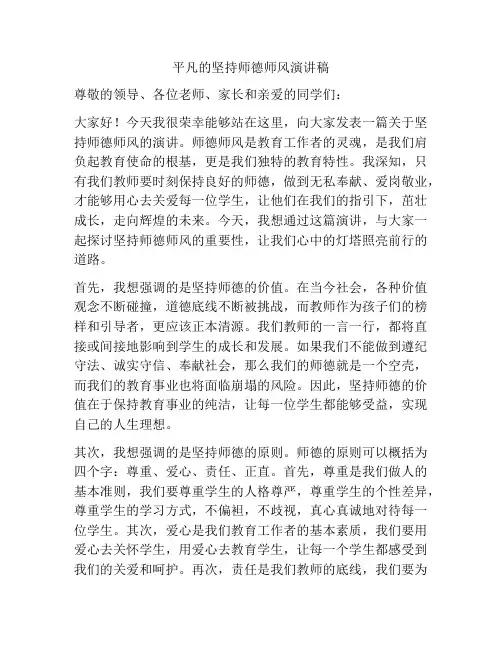 平凡的坚持师德师风演讲稿

尊敬的领导、各位老师、家长和亲爱的同学们：

大家好！今天我很荣幸能够站在这里，向大家发表一篇关于坚持师德师风的演讲。师德师风是教育工作者的灵魂，是我们肩负起教育使命的根基，更是我们独特的教育特性。我深知，只有我们教师要时刻保持良好的师德，做到无私奉献、爱岗敬业，才能够用心去关爱每一位学生，让他们在我们的指引下，茁壮成长，走向辉煌的未来。今天，我想通过这篇演讲，与大家一起探讨坚持师德师风的重要性，让我们心中的灯塔照亮前行的道路。

首先，我想强调的是坚持师德的价值。在当今社会，各种价值观念不断碰撞，道德底线不断被挑战，而教师作为孩子们的榜样和引导者，更应该正本清源。我们教师的一言一行，都将直接或间接地影响到学生的成长和发展。如果我们不能做到遵纪守法、诚实守信、奉献社会，那么我们的师德就是一个空壳，而我们的教育事业也将面临崩塌的风险。因此，坚持师德的价值在于保持教育事业的纯洁，让每一位学生都能够受益，实现自己的人生理想。

其次，我想强调的是坚持师德的原则。师德的原则可以概括为四个字：尊重、爱心、责任、正直。首先，尊重是我们做人的基本准则，我们要尊重学生的人格尊严，尊重学生的个性差异，尊重学生的学习方式，不偏袒，不歧视，真心真诚地对待每一位学生。其次，爱心是我们教育工作者的基本素质，我们要用爱心去关怀学生，用爱心去教育学生，让每一个学生都感受到我们的关爱和呵护。再次，责任是我们教师的底线，我们要为